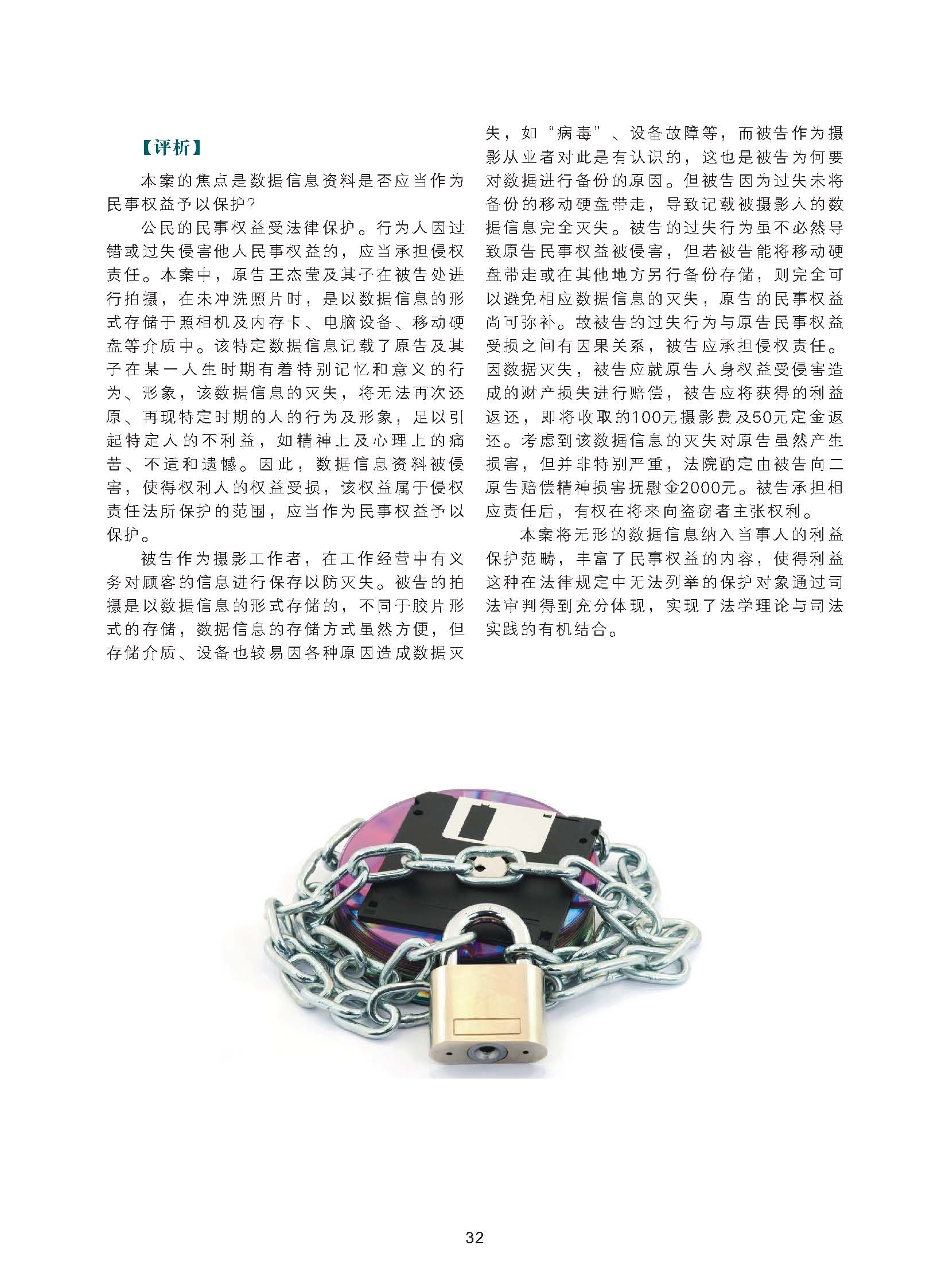 【评析】

本案的焦点是数据信息资料是否应当作为民事权益予以保护?

公民的民事权益受法律保护。行为人因过错或过失侵害他人民事权益的，应当承担侵权责任。本案中，原告王杰莹及其子在被告处进行拍摄，在未冲洗照片时，是以数据信息的形式存储于照相机及内存卡、电脑设备、移动硬盘等介质中。该特定数据信息记载了原告及其子在某一人生时期有着特别记忆和意义的行为、形象，该数据信息的灭失，将无法再次还原、再现特定时期的人的行为及形象，足以引起特定人的不利益，如精神上及心理上的痛苦、不适和遗憾。因此，数据信息资料被侵害，使得权利人的权益受损，该权益属于侵权责任法所保护的范围，应当作为民事权益予以保护。

被告作为摄影工作者，在工作经营中有义务对顾客的信息进行保存以防灭失。被告的拍摄是以数据信息的形式存储的，不同于胶片形式的存储，数据信息的存储方式虽然方便，但存储介质、设备也较易因各种原因造成数据灭失，如“病毒”、设备故障等，而被告作为摄影从业者对此是有认识的，这也是被告为何要对数据进行备份的原因。但被告因为过失未将备份的移动硬盘带走，导致记载被摄影人的数据信息完全灭失。被告的过失行为虽不必然导致原告民事权益被侵害，但若被告能将移动硬盘带走或在其他地方另行备份存储，则完全可以避免相应数据信息的灭失，原告的民事权益尚可弥补。故被告的过失行为与原告民事权益受损之间有因果关系，被告应承担侵权责任。因数据灭失，被告应就原告人身权益受侵害造成的财产损失进行赔偿，被告应将获得的利益返还，即将收取的100元摄影费及50元定金返还。考虑到该数据信息的灭失对原告虽然产生损害，但并非特别严重，法院酌定由被告向二原告赔偿精神损害抚慰金2000元。被告承担相应责任后，有权在将来向盗窃者主张权利。

本案将无形的数据信息纳入当事人的利益保护范畴，丰富了民事权益的内容，使得利益这种在法律规定中无法列举的保护对象通过司法审判得到充分体现，实现了法学理论与司法实践的有机结合。

32